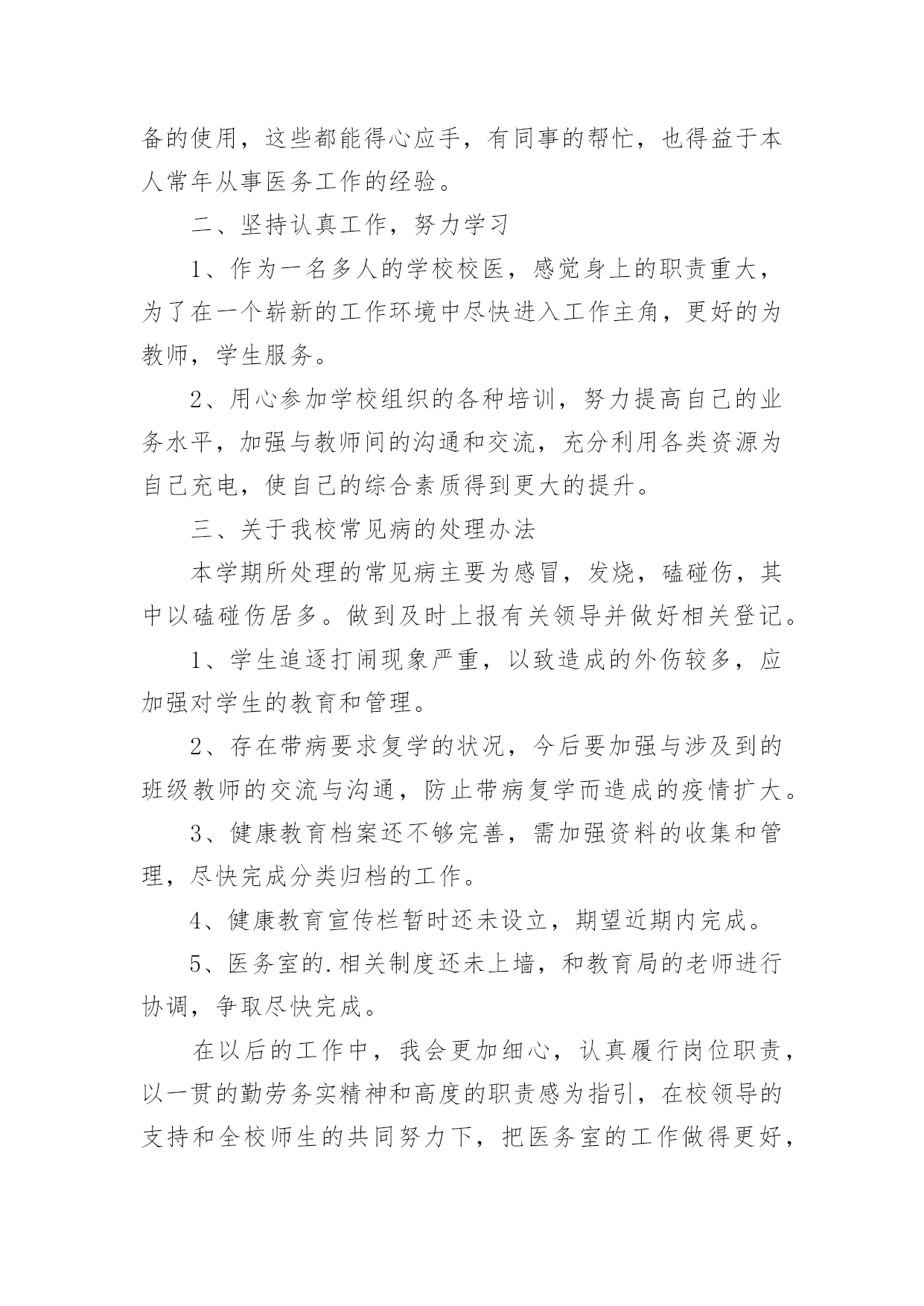 备的使用，这些都能得心应手，有同事的帮忙，也得益于本人常年从事医务工作的经验。

二、坚持认真工作，努力学习

1、作为一名多人的学校校医，感觉身上的职责重大，为了在一个崭新的工作环境中尽快进入工作主角，更好的为教师，学生服务。

2、用心参加学校组织的各种培训，努力提高自己的业务水平，加强与教师间的沟通和交流，充分利用各类资源为自己充电，使自己的综合素质得到更大的提升。

三、关于我校常见病的处理办法

本学期所处理的常见病主要为感冒，发烧，磕碰伤，其中以磕碰伤居多。做到及时上报有关领导并做好相关登记。

1、学生追逐打闹现象严重，以致造成的外伤较多，应加强对学生的教育和管理。

2、存在带病要求复学的状况，今后要加强与涉及到的班级教师的交流与沟通，防止带病复学而造成的疫情扩大。

3、健康教育档案还不够完善，需加强资料的收集和管理，尽快完成分类归档的工作。

4、健康教育宣传栏暂时还未设立，期望近期内完成。

5、医务室的.相关制度还未上墙，和教育局的老师进行协调，争取尽快完成。

在以后的工作中，我会更加细心，认真履行岗位职责，以一贯的勤劳务实精神和高度的职责感为指引，在校领导的支持和全校师生的共同努力下，把医务室的工作做得更好，